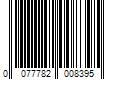 0 077782 008395